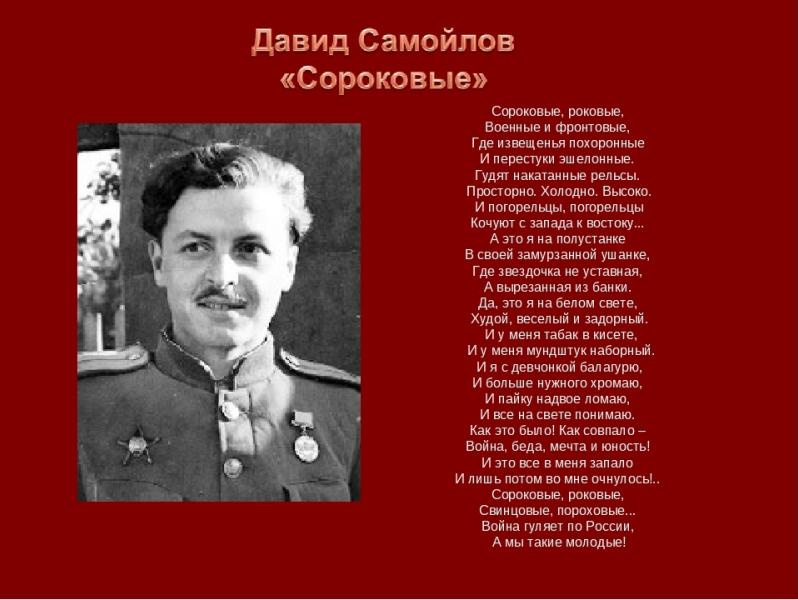 Давид Самойлов
«Сороковые»

Сороковые, роковые,
Военные и фронтовые,
Где извещенья похоронные
И перестуки эшелонные.
Гудят накатанные рельсы.
Просторно. Холодно. Высоко.
И погорельцы, погорельцы
Кочуют с запада к востоку...
А это я на полустанке
В своей замурзанной ушанке,
Где звездочка не уставная,
А вырезанная из банки.
Да, это я на белом свете,
Худой, веселый и задорный.
И у меня табак в кисете,
И у меня мундштук наборный.
И я с девчонкой балагурю,
И больше нужного хромаю,
И пайку надвое ломаю,
И все на свете понимаю.
Как это было! Как совпало –
Война, беда, мечта и юность!
И это все в меня запало
И лишь потом во мне очнулось!..
Сороковые, роковые,
Свинцовые, пороховые...
Война гуляет по России,
А мы такие молодые!